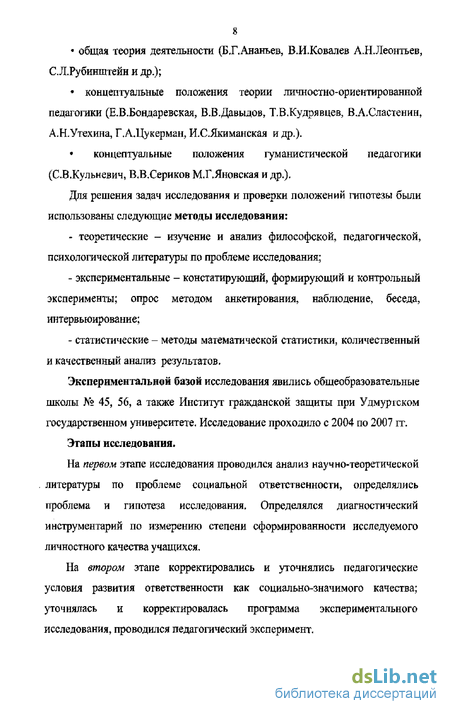 8

• общая теория деятельности (Б.Г.Ананьев, В.И.Ковалев А.Н.Леонтьев, С.Л.Рубинштейн и др.);

• концептуальные положения теории личностно-ориентированной педагогики (Е.В.Бондаревская, В.В.Давыдов, Т.В.Кудрявцев, В.А.Сластенин, А.Н.Утехина, Г.А.Цукерман, И.С.Якиманская и др.).

• концептуальные положения гуманистической педагогики (С.В.Кульневич, В.В.Сериков М.Г.Яновская и др.).

Для решения задач исследования и проверки положений гипотезы были использованы следующие методы исследования:

- теоретические – изучение и анализ философской, педагогической, психологической литературы по проблеме исследования;

- экспериментальные – констатирующий, формирующий и контрольный эксперименты; опрос методом анкетирования, наблюдение, беседа, интервьюирование;

- статистические – методы математической статистики, количественный и качественный анализ результатов.

Экспериментальной базой исследования явились общеобразовательные школы № 45, 56, а также Институт гражданской защиты при Удмуртском государственном университете. Исследование проходило с 2004 по 2007 гг.

Этапы исследования.

На первом этапе исследования проводился анализ научно-теоретической литературы по проблеме социальной ответственности, определялись проблема и гипотеза исследования. Определялся диагностический инструментарий по измерению степени сформированности исследуемого личностного качества учащихся.

На втором этапе корректировались и уточнялись педагогические условия развития ответственности как социально-значимого качества; уточнялась и корректировалась программа экспериментального исследования, проводился педагогический эксперимент.

dsLib.net
библиотека диссертаций